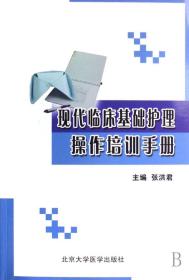 现代临床基础护理
操作培训手册

主编 张洪君

北京大学医学出版社

B